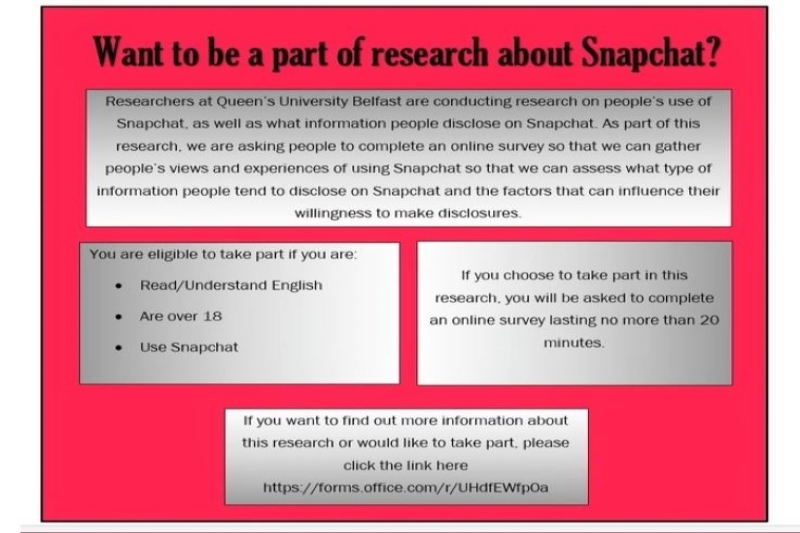 Want to be a part of research about Snapchat?

Researchers at Queen's University Belfast are conducting research on people's use of Snapchat, as well as what information people disclose on Snapchat. As part of this research, we are asking people to complete an online survey so that we can gather people's views and experiences of using Snapchat so that we can assess what type of information people tend to disclose on Snapchat and the factors that can influence their willingness to make disclosures.

You are eligible to take part if you are:

- Read/Understand English
- Are over 18
- Use Snapchat

If you choose to take part in this research, you will be asked to complete an online survey lasting no more than 20 minutes.

If you want to find out more information about this research or would like to take part, please click the link here https://forms.office.com/r/UHdfEWfp0a